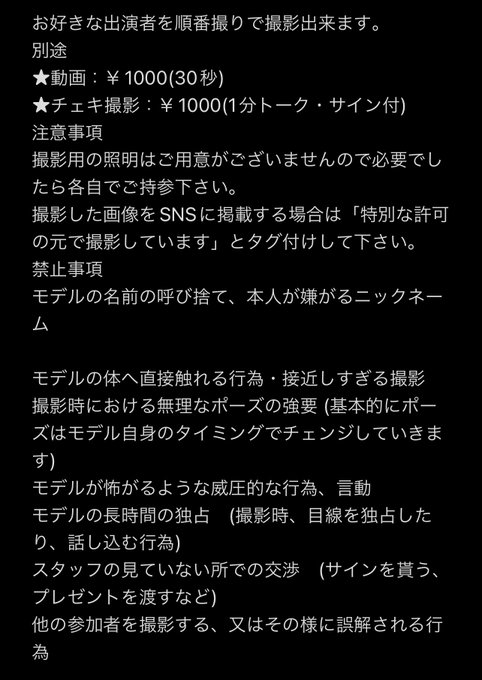 お好きな出演者を順番撮りで撮影出来ます。
別途
★動画：￥1000(30秒)
★チェキ撮影：￥1000(1分トーク・サイン付)
注意事項
撮影用の照明はご用意がございませんので必要でしたら各自でご持参下さい。
撮影した画像をSNSに掲載する場合は「特別な許可の元で撮影しています」とタグ付けして下さい。
禁止事項
モデルの名前の呼び捨て、本人が嫌がるニックネーム

モデルの体へ直接触れる行為・接近しすぎる撮影
撮影時における無理なポーズの強要 (基本的にポーズはモデル自身のタイミングでチェンジしていきます)
モデルが怖がるような威圧的な行為、言動
モデルの長時間の独占　(撮影時、目線を独占したり、話し込む行為)
スタッフの見ていない所での交渉　(サインを貰う、プレゼントを渡すなど)
他の参加者を撮影する、又はその様に誤解される行為